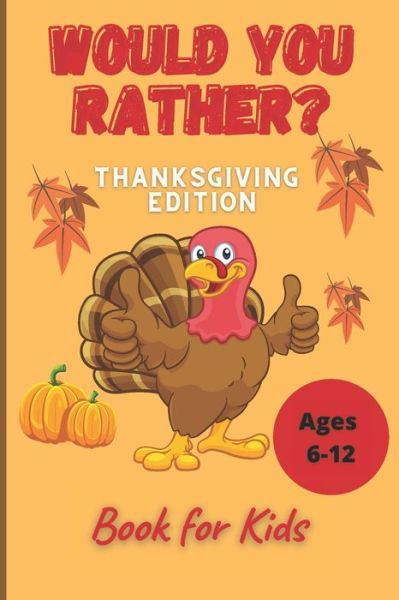 WOULD YOU RATHER?

THANKSGIVING EDITION

Ages 6-12

Book for Kids